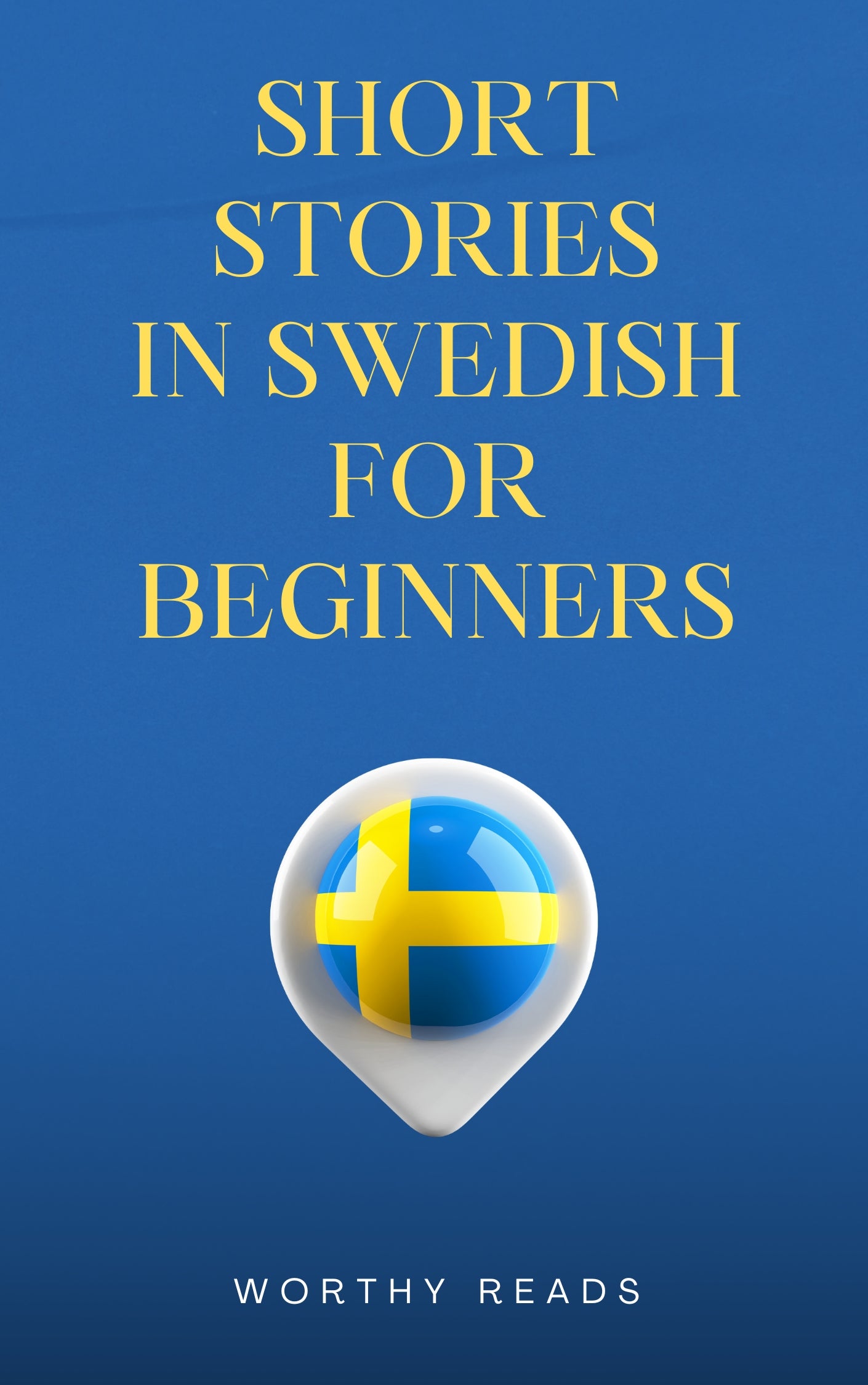 SHORT STORIES IN SWEDISH FOR BEGINNERS

WORTHY READS